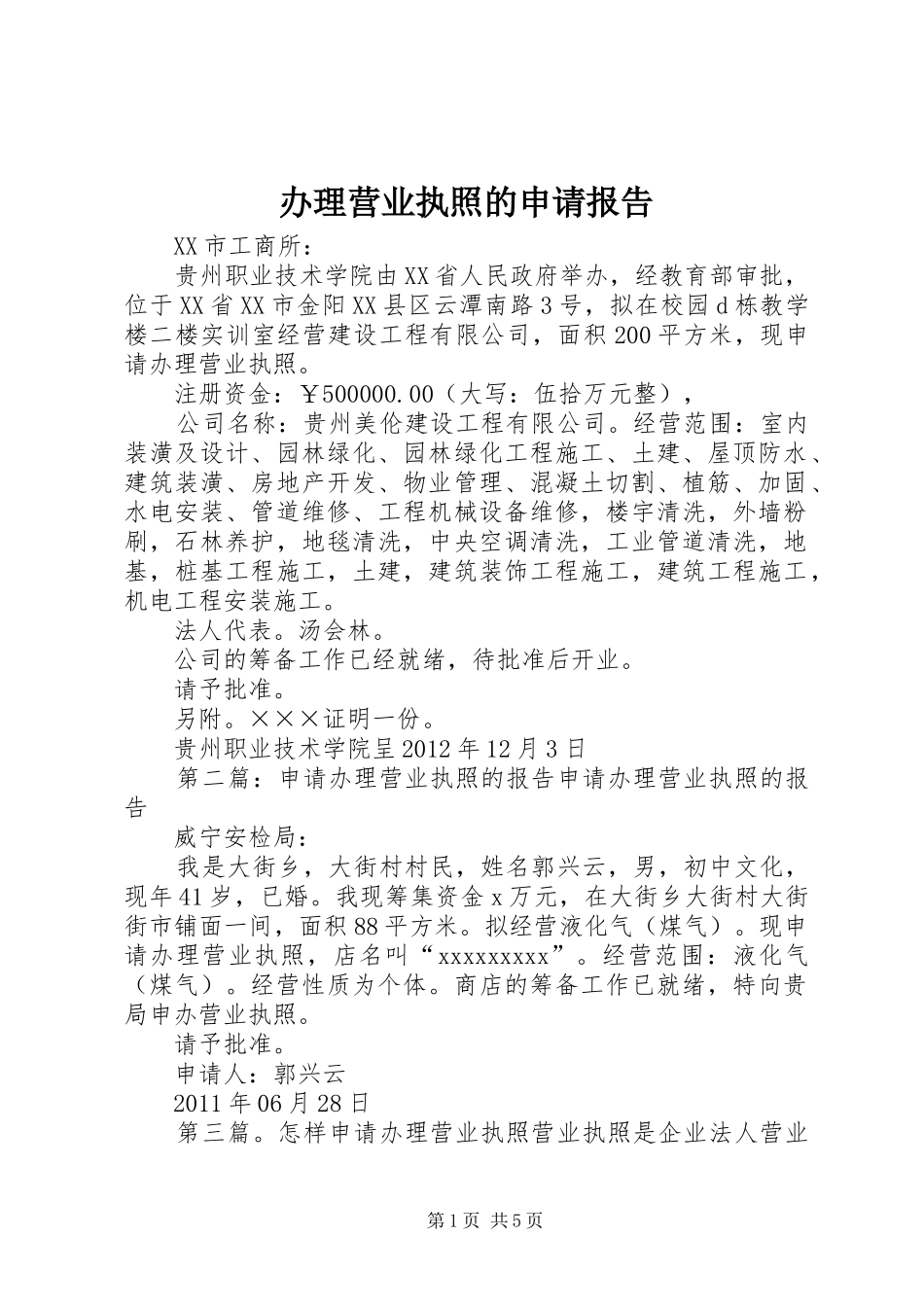 办理营业执照的申请报告

XX市工商所：

贵州职业技术学院由XX省人民政府举办，经教育部审批，位于XX省XX市金阳XX县区云潭南路3号，拟在校园d栋教学楼二楼实训室经营建设工程有限公司，面积200平方米，现申请办理营业执照。

注册资金：￥500000.00（大写：伍拾万元整），

公司名称：贵州美伦建设工程有限公司。经营范围：室内装潢及设计、园林绿化、园林绿化工程施工、土建、屋顶防水、建筑装潢、房地产开发、物业管理、混凝土切割、植筋、加固、水电安装、管道维修、工程机械设备维修，楼宇清洗，外墙粉刷，石林养护，地毯清洗，中央空调清洗，工业管道清洗，地基，桩基工程施工，土建，建筑装饰工程施工，建筑工程施工，机电工程安装施工。

法人代表。汤会林。

公司的筹备工作已经就绪，待批准后开业。

请予批准。

另附。×××证明一份。

贵州职业技术学院呈2012年12月3日

第二篇：申请办理营业执照的报告申请办理营业执照的报告

威宁安检局：

我是大街乡，大街村村民，姓名郭兴云，男，初中文化，现年41岁，已婚。我现筹集资金x万元，在大街乡大街村大街街市铺面一间，面积88平方米。拟经营液化气（煤气）。现申请办理营业执照，店名叫“xxxxxxxxx”。经营范围：液化气（煤气）。经营性质为个体。商店的筹备工作已就绪，特向贵局申办营业执照。

请予批准。

申请人：郭兴云

2011年06月28日

第三篇。怎样申请办理营业执照营业执照是企业法人营业

第1页 共5页